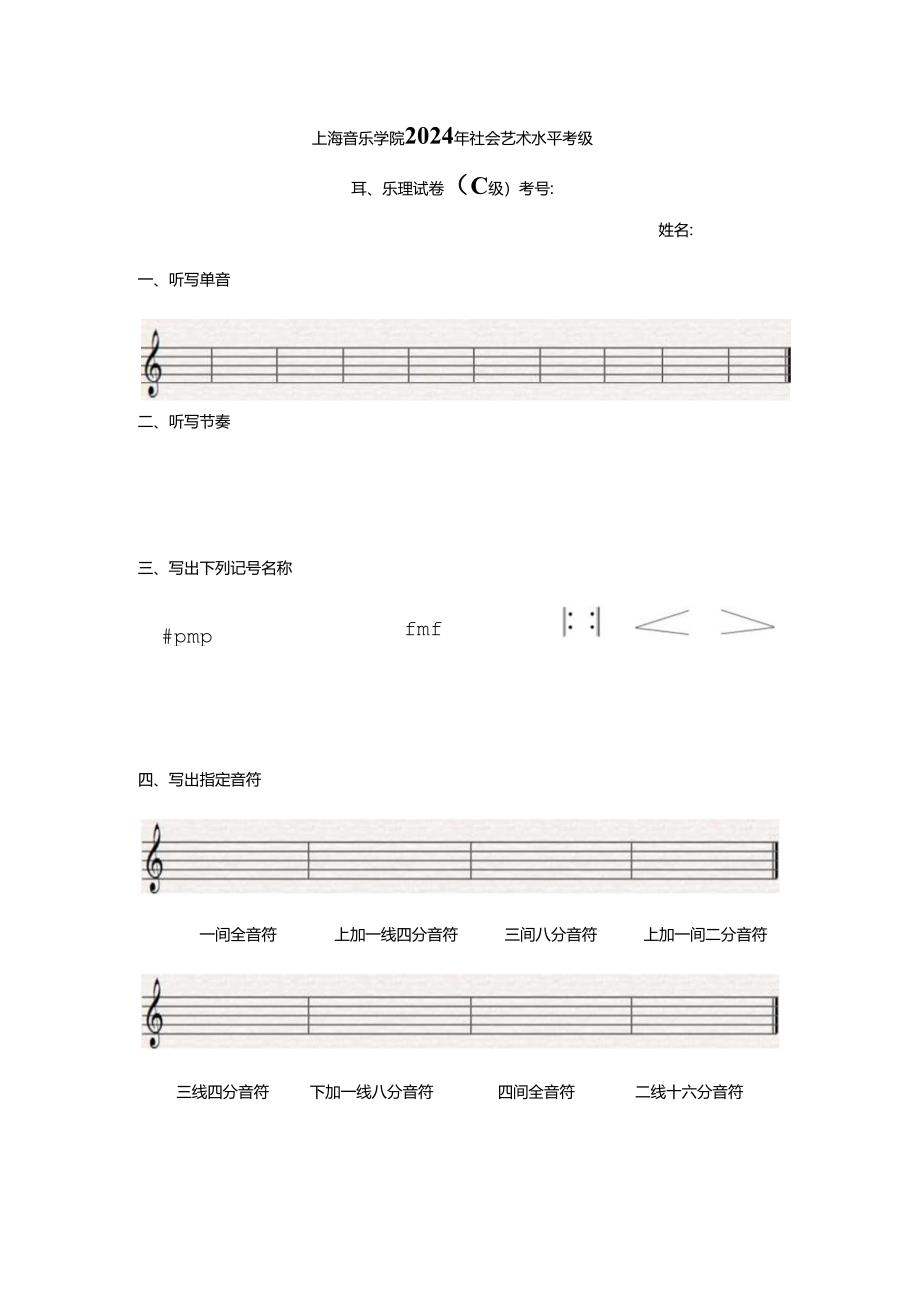 上海音乐学院2024年社会艺术水平考级

耳、乐理试卷（C级）考号:

姓名:

一、听写单音

二、听写节奏

三、写出下列记号名称

#pmp

fmf

四、写出指定音符

一间全音符　上加一线四分音符　三间八分音符　上加一间二分音符

三线四分音符　下加一线八分音符　四间全音符　二线十六分音符